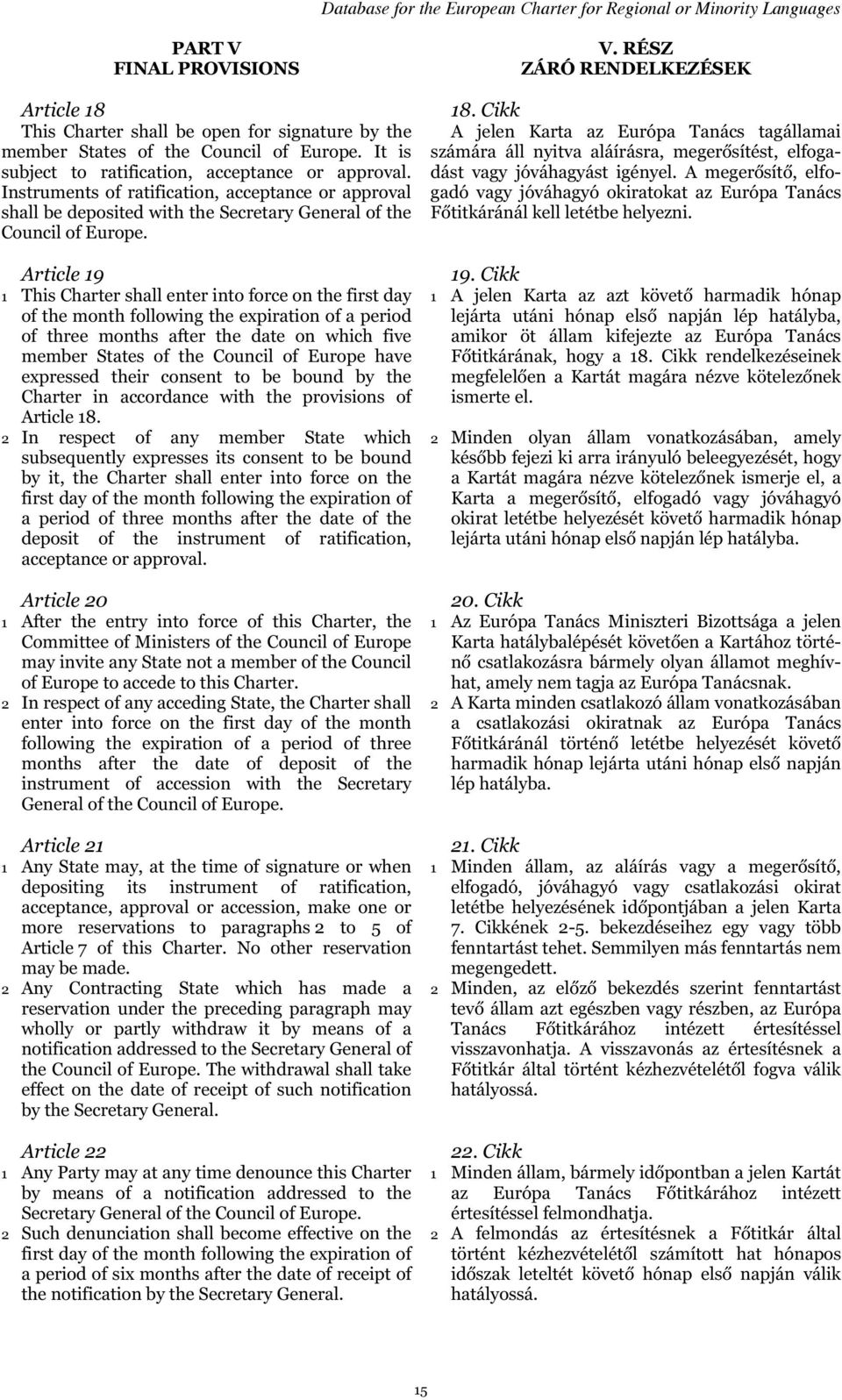 Database for the European Charter for Regional or Minority Languages

PART V
FINAL PROVISIONS

Article 18
This Charter shall be open for signature by the member States of the Council of Europe. It is subject to ratification, acceptance or approval. Instruments of ratification, acceptance or approval shall be deposited with the Secretary General of the Council of Europe.

Article 19
1 This Charter shall enter into force on the first day of the month following the expiration of a period of three months after the date on which five member States of the Council of Europe have expressed their consent to be bound by the Charter in accordance with the provisions of Article 18.
2 In respect of any member State which subsequently expresses its consent to be bound by it, the Charter shall enter into force on the first day of the month following the expiration of a period of three months after the date of the deposit of the instrument of ratification, acceptance or approval.

Article 20
1 After the entry into force of this Charter, the Committee of Ministers of the Council of Europe may invite any State not a member of the Council of Europe to accede to this Charter.
2 In respect of any acceding State, the Charter shall enter into force on the first day of the month following the expiration of a period of three months after the date of deposit of the instrument of accession with the Secretary General of the Council of Europe.

Article 21
1 Any State may, at the time of signature or when depositing its instrument of ratification, acceptance, approval or accession, make one or more reservations to paragraphs 2 to 5 of Article 7 of this Charter. No other reservation may be made.
2 Any Contracting State which has made a reservation under the preceding paragraph may wholly or partly withdraw it by means of a notification addressed to the Secretary General of the Council of Europe. The withdrawal shall take effect on the date of receipt of such notification by the Secretary General.

Article 22
1 Any Party may at any time denounce this Charter by means of a notification addressed to the Secretary General of the Council of Europe.
2 Such denunciation shall become effective on the first day of the month following the expiration of a period of six months after the date of receipt of the notification by the Secretary General.

V. RÉSZ
ZÁRÓ RENDELKEZÉSEK

18. Cikk
A jelen Karta az Európa Tanács tagállamai számára áll nyitva aláírásra, megerősítést, elfogadást vagy jóváhagyást igényel. A megerősítő, elfogadó vagy jóváhagyó okiratokat az Európa Tanács Főtitkáránál kell letétbe helyezni.

19. Cikk
1 A jelen Karta az azt követő harmadik hónap lejárta utáni hónap első napján lép hatályba, amikor öt állam kifejezte az Európa Tanács Főtitkárának, hogy a 18. Cikk rendelkezéseinek megfelelően a Kartát magára nézve kötelezőnek ismerte el.
2 Minden olyan állam vonatkozásában, amely később fejezi ki arra irányuló beleegyezését, hogy a Kartát magára nézve kötelezőnek ismerje el, a Karta a megerősítő, elfogadó vagy jóváhagyó okirat letétbe helyezését követő harmadik hónap lejárta utáni hónap első napján lép hatályba.

20. Cikk
1 Az Európa Tanács Miniszteri Bizottsága a jelen Karta hatálybalépését követően a Kartához történő csatlakozásra bármely olyan államot meghívhat, amely nem tagja az Európa Tanácsnak.
2 A Karta minden csatlakozó állam vonatkozásában a csatlakozási okiratnak az Európa Tanács Főtitkáránál történő letétbe helyezését követő harmadik hónap lejárta utáni hónap első napján lép hatályba.

21. Cikk
1 Minden állam, az aláírás vagy a megerősítő, elfogadó, jóváhagyó vagy csatlakozási okirat letétbe helyezésének időpontjában a jelen Karta 7. Cikkének 2-5. bekezdéseihez egy vagy több fenntartást tehet. Semmilyen más fenntartás nem megengedett.
2 Minden, az előző bekezdés szerint fenntartást tevő állam azt egészben vagy részben, az Európa Tanács Főtitkárához intézett értesítéssel visszavonhatja. A visszavonás az értesítésnek a Főtitkár által történt kézhezvételétől fogva válik hatályossá.

22. Cikk
1 Minden állam, bármely időpontban a jelen Kartát az Európa Tanács Főtitkárához intézett értesítéssel felmondhatja.
2 A felmondás az értesítésnek a Főtitkár által történt kézhezvételétől számított hat hónapos időszak leteltét követő hónap első napján válik hatályossá.

15